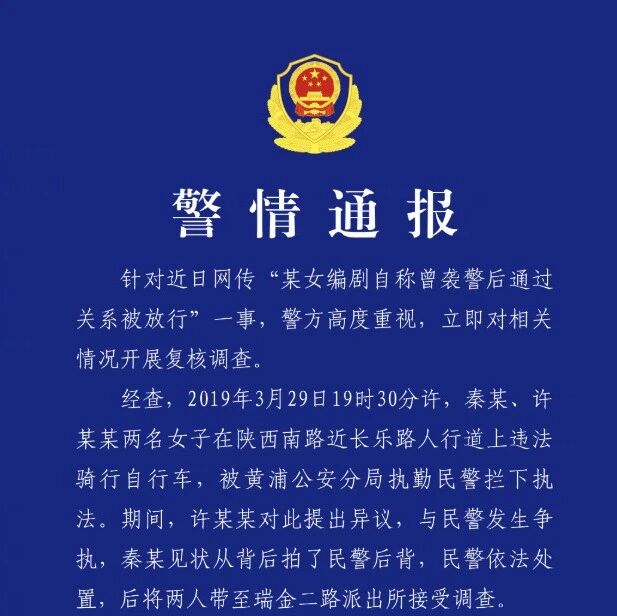 警情通报

针对近日网传“某女编剧自称曾袭警后通过关系被放行”一事，警方高度重视，立即对相关情况开展复核调查。

经查，2019年3月29日19时30分许，秦某、许某某两名女子在陕西南路近长乐路人行道上违法骑行自行车，被黄浦公安分局执勤民警拦下执法。期间，许某某对此提出异议，与民警发生争执，秦某见状从背后拍了民警后背，民警依法处置，后将两人带至瑞金二路派出所接受调查。